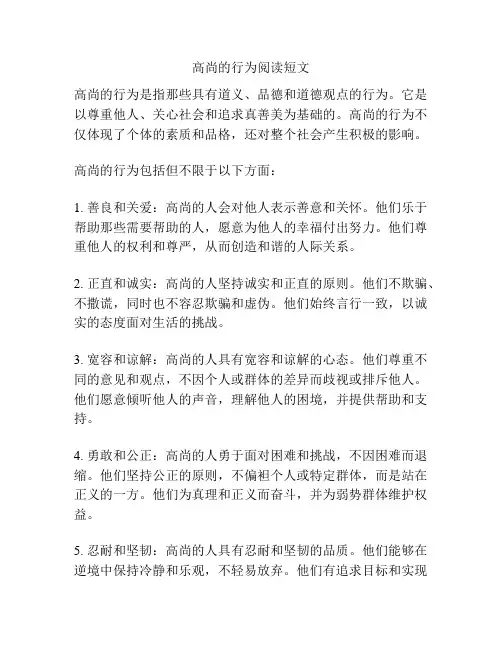 高尚的行为阅读短文

高尚的行为是指那些具有道义、品德和道德观点的行为。它是以尊重他人、关心社会和追求真善美为基础的。高尚的行为不仅体现了个体的素质和品格，还对整个社会产生积极的影响。

高尚的行为包括但不限于以下方面：

1. 善良和关爱：高尚的人会对他人表示善意和关怀。他们乐于帮助那些需要帮助的人，愿意为他人的幸福付出努力。他们尊重他人的权利和尊严，从而创造和谐的人际关系。

2. 正直和诚实：高尚的人坚持诚实和正直的原则。他们不欺骗、不撒谎，同时也不容忍欺骗和虚伪。他们始终言行一致，以诚实的态度面对生活的挑战。

3. 宽容和谅解：高尚的人具有宽容和谅解的心态。他们尊重不同的意见和观点，不因个人或群体的差异而歧视或排斥他人。他们愿意倾听他人的声音，理解他人的困境，并提供帮助和支持。

4. 勇敢和公正：高尚的人勇于面对困难和挑战，不因困难而退缩。他们坚持公正的原则，不偏袒个人或特定群体，而是站在正义的一方。他们为真理和正义而奋斗，并为弱势群体维护权益。

5. 忍耐和坚韧：高尚的人具有忍耐和坚韧的品质。他们能够在逆境中保持冷静和乐观，不轻易放弃。他们有追求目标和实现